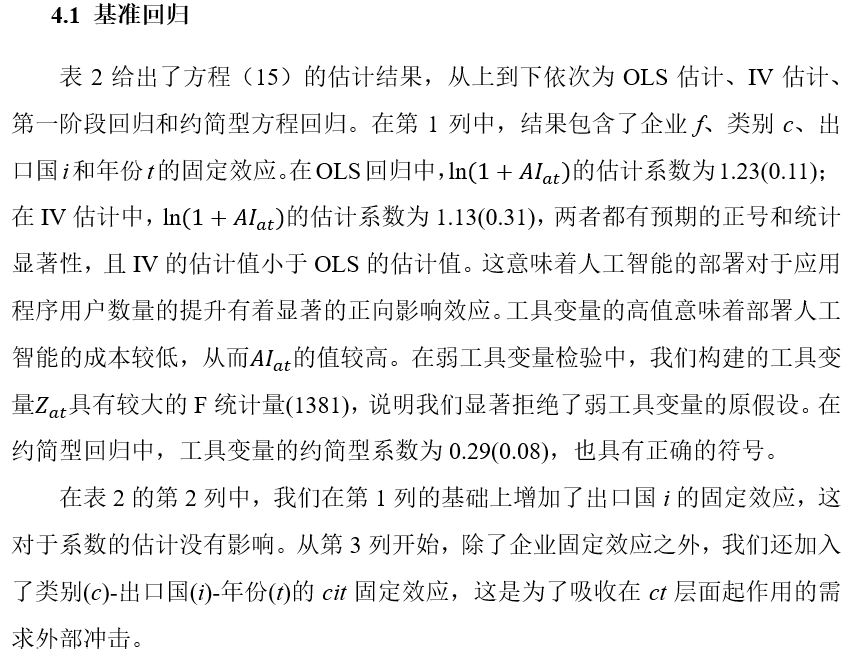 4.1 基准回归

表 2 给出了方程（15）的估计结果，从上到下依次为 OLS 估计、IV 估计、第一阶段回归和约简型方程回归。在第 1 列中，结果包含了企业 $f$、类别 $c$、出口国 $i$ 和年份 $t$ 的固定效应。在 OLS 回归中，$\ln(1 + AI_{at})$的估计系数为 1.23(0.11)；在 IV 估计中，$\ln(1 + AI_{at})$的估计系数为 1.13(0.31)，两者都有预期的正号和统计显著性，且 IV 的估计值小于 OLS 的估计值。这意味着人工智能的部署对于应用程序用户数量的提升有着显著的正向影响效应。工具变量的高值意味着部署人工智能的成本较低，从而$AI_{at}$的值较高。在弱工具变量检验中，我们构建的工具变量$Z_{at}$具有较大的 F 统计量(1381)，说明我们显著拒绝了弱工具变量的原假设。在约简型回归中，工具变量的约简型系数为 0.29(0.08)，也具有正确的符号。

在表 2 的第 2 列中，我们在第 1 列的基础上增加了出口国 $i$ 的固定效应，这对于系数的估计没有影响。从第 3 列开始，除了企业固定效应之外，我们还加入了类别($c$)-出口国($i$)-年份($t$)的 $cit$ 固定效应，这是为了吸收在 $ct$ 层面起作用的需求外部冲击。